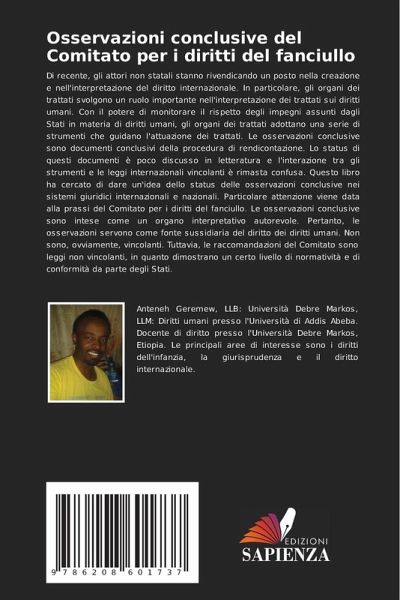 Osservazioni conclusive del Comitato per i diritti del fanciullo

Di recente, gli attori non statali stanno rivendicando un posto nella creazione e nell'interpretazione del diritto internazionale. In particolare, gli organi dei trattati svolgono un ruolo importante nell'interpretazione dei trattati sui diritti umani. Con il potere di monitorare il rispetto degli impegni assunti dagli Stati in materia di diritti umani, gli organi dei trattati adottano una serie di strumenti che guidano l'attuazione dei trattati. Le osservazioni conclusive sono documenti conclusivi della procedura di rendicontazione. Lo status di questi documenti è poco discusso in letteratura e l'interazione tra gli strumenti e le leggi internazionali vincolanti è rimasta confusa. Questo libro ha cercato di dare un'idea dello status delle osservazioni conclusive nei sistemi giuridici internazionali e nazionali. Particolare attenzione viene data alla prassi del Comitato per i diritti del fanciullo. Le osservazioni conclusive sono intese come un organo interpretativo autorevole. Pertanto, le osservazioni servono come fonte sussidiaria del diritto dei diritti umani. Non sono, ovviamente, vincolanti. Tuttavia, le raccomandazioni del Comitato sono leggi non vincolanti, in quanto dimostrano un certo livello di normatività e di conformità da parte degli Stati.

Anteneh Geremew, LLB: Università Debre Markos, LLM: Diritti umani presso l'Università di Addis Abeba. Docente di diritto presso l'Università Debre Markos, Etiopia. Le principali aree di interesse sono i diritti dell'infanzia, la giurisprudenza e il diritto internazionale.

9 786208 601737

EDIZIONI
SAPIENZA